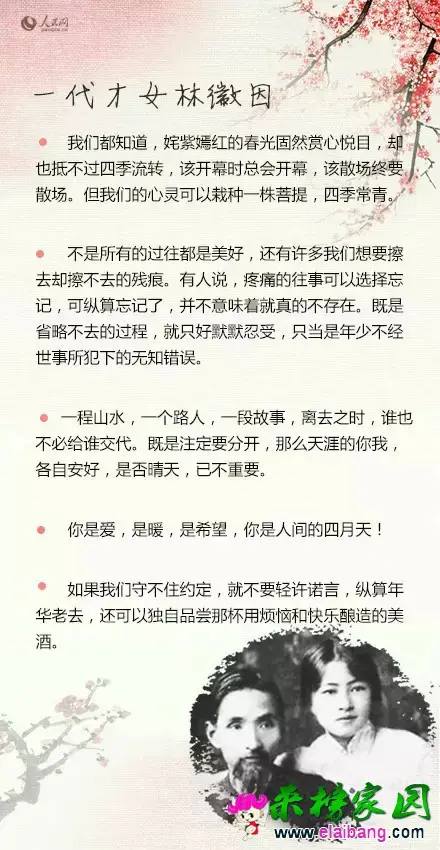 人民网

一代才女林徽因

• 我们都知道，姹紫嫣红的春光固然赏心悦目，却也抵不过四季流转，该开幕时总会开幕，该散场终要散场。但我们的心灵可以栽种一株菩提，四季常青。

• 不是所有的过往都是美好，还有许多我们想要擦去却擦不去的残痕。有人说，疼痛的往事可以选择忘记，可纵算忘记了，并不意味着就真的不存在。既是省略不去的过程，就只好默默忍受，只当是年少不经世事所犯下的无知错误。

• 一程山水，一个路人，一段故事，离去之时，谁也不必给谁交代。既是注定要分开，那么天涯的你我，各自安好，是否晴天，已不重要。

• 你是爱，是暖，是希望，你是人间的四月天！

• 如果我们守不住约定，就不要轻许诺言，纵算年华老去，还可以独自品尝那杯用烦恼和快乐酿造的美酒。

来榜家园
www.elaibang.com